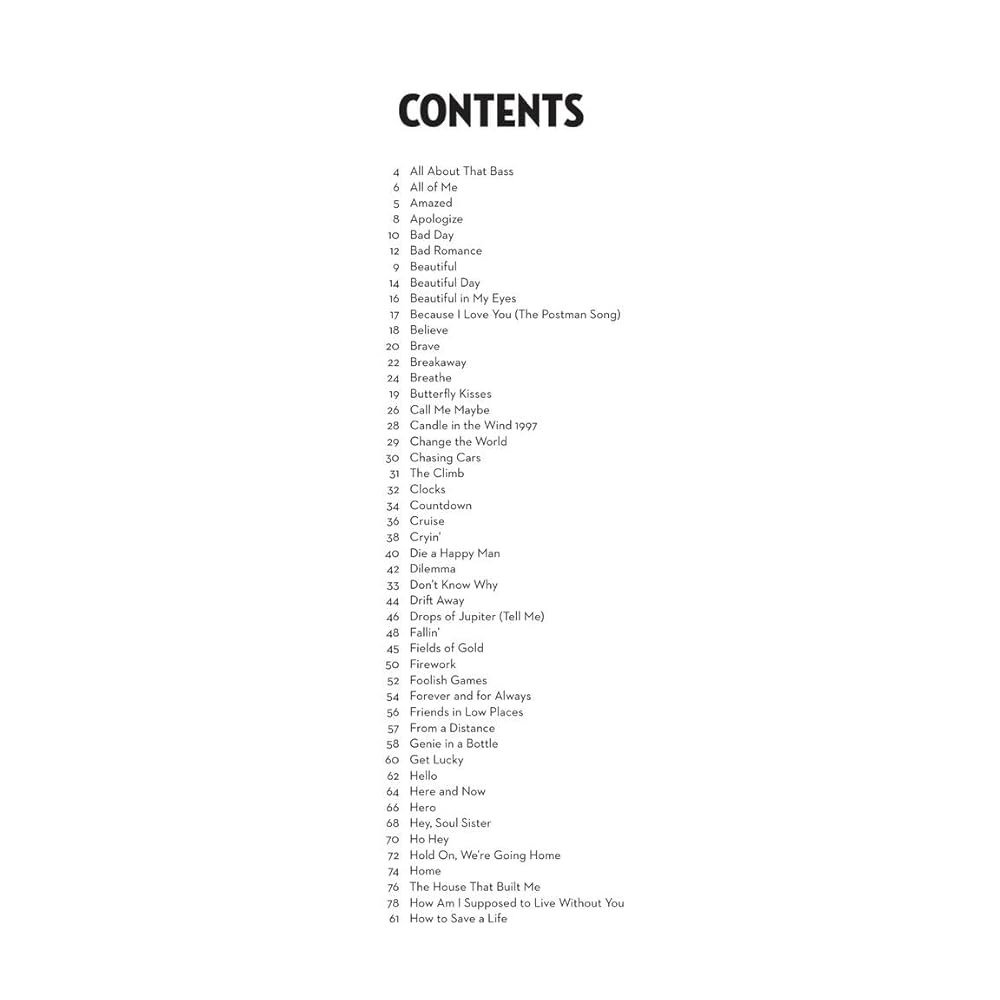 CONTENTS

4 All About That Bass
6 All of Me
5 Amazed
8 Apologize
10 Bad Day
12 Bad Romance
9 Beautiful
14 Beautiful Day
16 Beautiful in My Eyes
17 Because I Love You (The Postman Song)
18 Believe
20 Brave
22 Breakaway
24 Breathe
19 Butterfly Kisses
26 Call Me Maybe
28 Candle in the Wind 1997
29 Change the World
30 Chasing Cars
31 The Climb
32 Clocks
34 Countdown
36 Cruise
38 Cryin'
40 Die a Happy Man
42 Dilemma
33 Don't Know Why
44 Drift Away
46 Drops of Jupiter (Tell Me)
48 Fallin'
45 Fields of Gold
50 Firework
52 Foolish Games
54 Forever and for Always
56 Friends in Low Places
57 From a Distance
58 Genie in a Bottle
60 Get Lucky
62 Hello
64 Here and Now
66 Hero
68 Hey, Soul Sister
70 Ho Hey
72 Hold On, We're Going Home
74 Home
76 The House That Built Me
78 How Am I Supposed to Live Without You
61 How to Save a Life